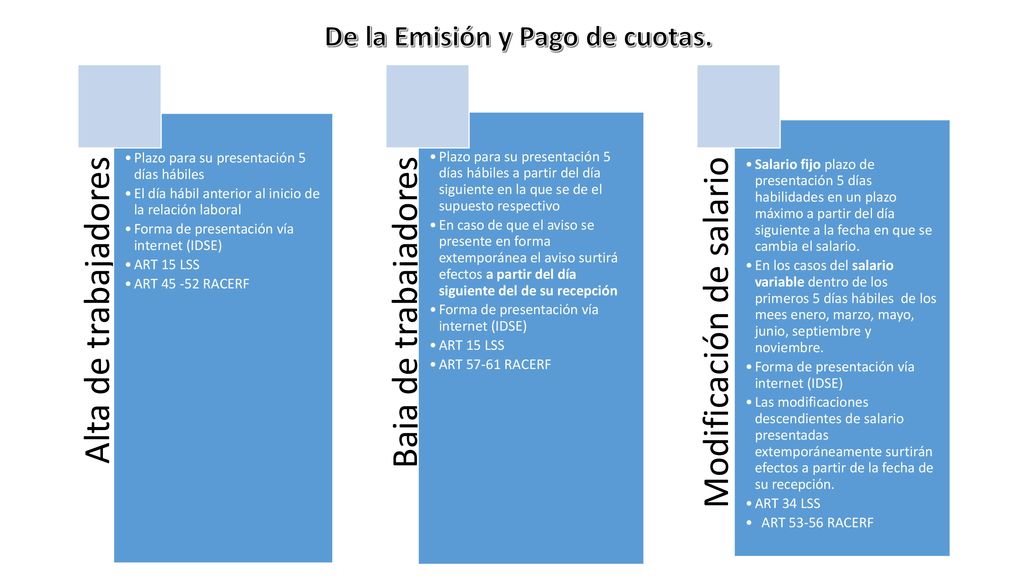 De la Emisión y Pago de cuotas.

Alta de trabajadores

• Plazo para su presentación 5 días hábiles
• El día hábil anterior al inicio de la relación laboral
• Forma de presentación vía internet (IDSE)
• ART 15 LSS
• ART 45 -52 RACERF

Baja de trabajadores

• Plazo para su presentación 5 días hábiles a partir del día siguiente en la que se de el supuesto respectivo
• En caso de que el aviso se presente en forma extemporánea el aviso surtirá efectos a partir del día siguiente del de su recepción
• Forma de presentación vía internet (IDSE)
• ART 15 LSS
• ART 57-61 RACERF

Modificación de salario

• Salario fijo plazo de presentación 5 días habilidades en un plazo máximo a partir del día siguiente a la fecha en que se cambia el salario.
• En los casos del salario variable dentro de los primeros 5 días hábiles de los mees enero, marzo, mayo, junio, septiembre y noviembre.
• Forma de presentación vía internet (IDSE)
• Las modificaciones descendientes de salario presentadas extemporáneamente surtirán efectos a partir de la fecha de su recepción.
• ART 34 LSS
• ART 53-56 RACERF